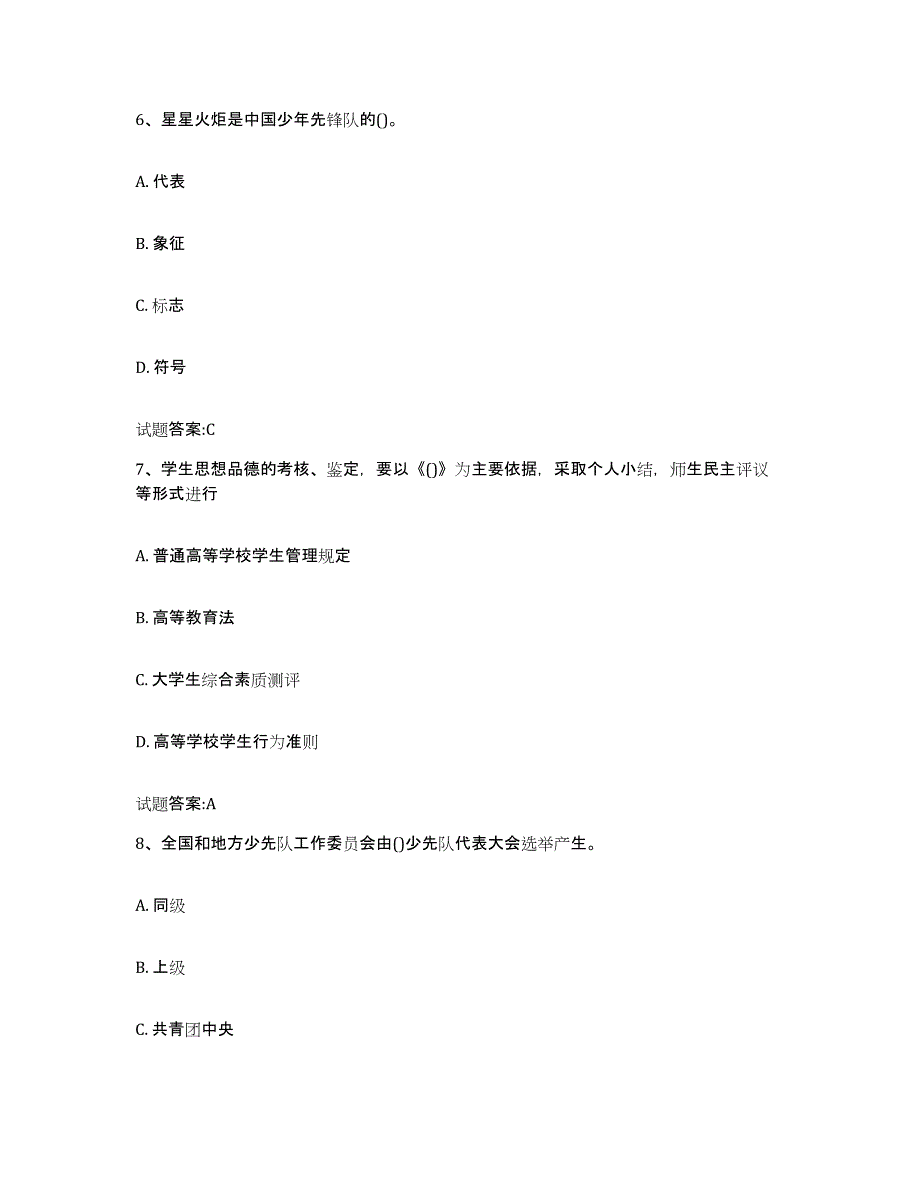 6、星星火炬是中国少年先锋队的()。

A. 代表

B. 象征

C. 标志

D. 符号

试题答案:C

7、学生思想品德的考核、鉴定，要以《()》为主要依据，采取个人小结，师生民主评议等形式进行

A. 普通高等学校学生管理规定

B. 高等教育法

C. 大学生综合素质测评

D. 高等学校学生行为准则

试题答案:A

8、全国和地方少先队工作委员会由()少先队代表大会选举产生。

A. 同级

B. 上级

C. 共青团中央